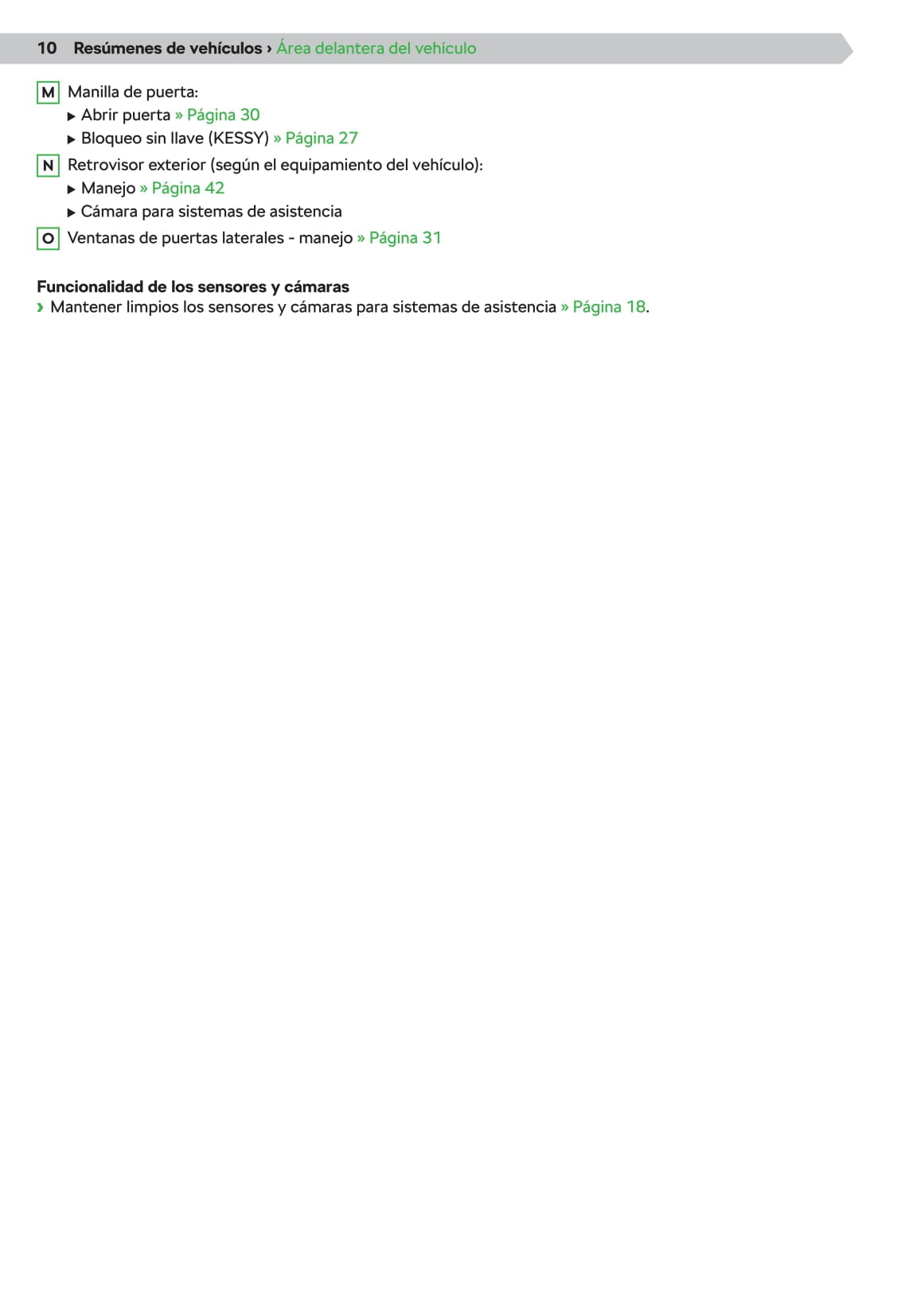 10 Resúmenes de vehículos › Área delantera del vehículo

M Manilla de puerta:
▶ Abrir puerta » Página 30
▶ Bloqueo sin llave (KESSY) » Página 27

N Retrovisor exterior (según el equipamiento del vehículo):
▶ Manejo » Página 42
▶ Cámara para sistemas de asistencia

O Ventanas de puertas laterales - manejo » Página 31

Funcionalidad de los sensores y cámaras
› Mantener limpios los sensores y cámaras para sistemas de asistencia » Página 18.